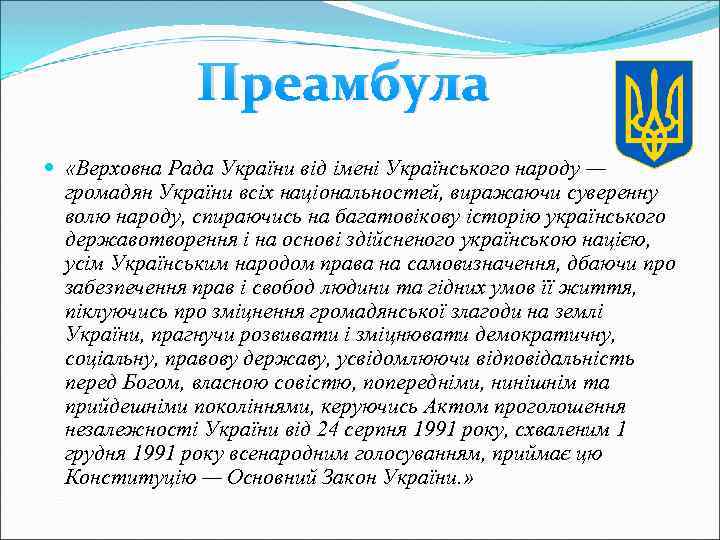 Преамбула

«Верховна Рада України від імені Українського народу — громадян України всіх національностей, виражаючи суверенну волю народу, спираючись на багатовікову історію українського державотворення і на основі здійсненого українською нацією, усім Українським народом права на самовизначення, дбаючи про забезпечення прав і свобод людини та гідних умов її життя, піклуючись про зміцнення громадянської злагоди на землі України, прагнучи розвивати і зміцнювати демократичну, соціальну, правову державу, усвідомлюючи відповідальність перед Богом, власною совістю, попередніми, нинішнім та прийдешніми поколіннями, керуючись Актом проголошення незалежності України від 24 серпня 1991 року, схваленим 1 грудня 1991 року всенародним голосуванням, приймає цю Конституцію — Основний Закон України.»